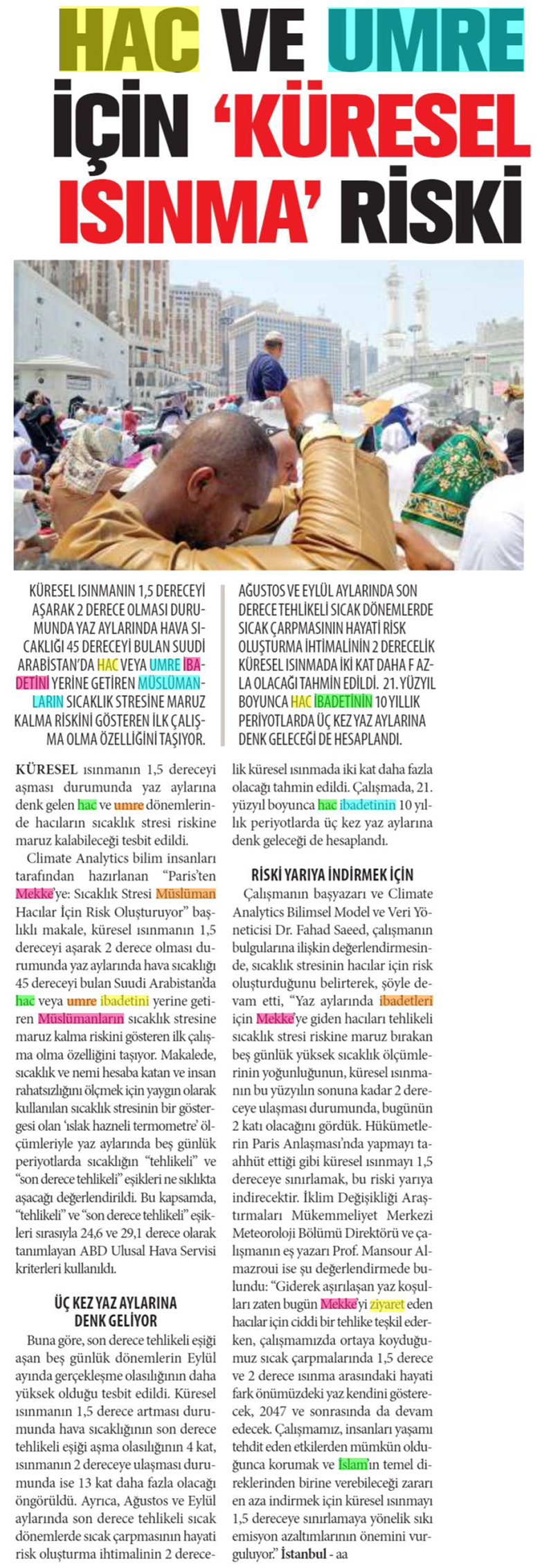 HAC VE UMRE İÇİN 'KÜRESEL ISINMA' RİSKİ

KÜRESEL ISINMANIN 1,5 DERECEYİ AŞARAK 2 DERECE OLMASI DURUMUNDA YAZ AYLARINDA HAVA SICAKLIĞI 45 DERECEYİ BULAN SUUDİ ARABİSTAN'DA HAC VEYA UMRE İBADETİNİ YERİNE GETİREN MÜSLÜMANLARIN SICAKLIK STRESİNE MARUZ KALMA RİSKİNİ GÖSTEREN İLK ÇALIŞMA OLMA ÖZELLİĞİNİ TAŞIYOR.

AĞUSTOS VE EYLÜL AYLARINDA SON DERECE TEHLİKELİ SICAK DÖNEMLERDE SICAK ÇARPMASININ HAYATİ RİSK OLUŞTURMA İHTİMALİNİN 2 DERECELİK KÜRESEL ISINMADA İKİ KAT DAHA F AZLA OLACAĞI TAHMİN EDİLDİ. 21. YÜZYIL BOYUNCA HAC İBADETİNİN 10 YILLIK PERİYOTLARDA ÜÇ KEZ YAZ AYLARINA DENK GELECEĞİ DE HESAPLANDI.

KÜRESEL ısınmanın 1,5 dereceyi aşması durumunda yaz aylarına denk gelen hac ve umre dönemlerinde hacıların sıcaklık stresi riskine maruz kalabileceği tesbit edildi.

Climate Analytics bilim insanları tarafından hazırlanan "Paris'ten Mekke'ye: Sıcaklık Stresi Müslüman Hacılar İçin Risk Oluşturuyor" başlıklı makale, küresel ısınmanın 1,5 dereceyi aşarak 2 derece olması durumunda yaz aylarında hava sıcaklığı 45 dereceyi bulan Suudi Arabistan'da hac veya umre ibadetini yerine getiren Müslümanların sıcaklık stresine maruz kalma riskini gösteren ilk çalışma olma özelliğini taşıyor. Makalede, sıcaklık ve nemi hesaba katan ve insan rahatsızlığını ölçmek için yaygın olarak kullanılan sıcaklık stresinin bir göstergesi olan 'ıslak hazneli termometre' ölçümleriyle yaz aylarında beş günlük periyotlarda sıcaklığın "tehlikeli" ve "son derece tehlikeli" eşikleri ne sıklıkta aşacağı değerlendirildi. Bu kapsamda, "tehlikeli" ve "son derece tehlikeli" eşikleri sırasıyla 24,6 ve 29,1 derece olarak tanımlayan ABD Ulusal Hava Servisi kriterleri kullanıldı.

ÜÇ KEZ YAZ AYLARINA DENK GELİYOR

Buna göre, son derece tehlikeli eşiği aşan beş günlük dönemlerin Eylül ayında gerçekleşme olasılığının daha yüksek olduğu tesbit edildi. Küresel ısınmanın 1,5 derece artması durumunda hava sıcaklığının son derece tehlikeli eşiği aşma olasılığının 4 kat, ısınmanın 2 dereceye ulaşması durumunda ise 13 kat daha fazla olacağı öngörüldü. Ayrıca, Ağustos ve Eylül aylarında son derece tehlikeli sıcak dönemlerde sıcak çarpmasının hayati risk oluşturma ihtimalinin 2 derecelik küresel ısınmada iki kat daha fazla olacağı tahmin edildi. Çalışmada, 21. yüzyıl boyunca hac ibadetinin 10 yıllık periyotlarda üç kez yaz aylarına denk geleceği de hesaplandı.

RİSKİ YARIYA İNDİRMEK İÇİN

Çalışmanın başyazarı ve Climate Analytics Bilimsel Model ve Veri Yöneticisi Dr. Fahad Saeed, çalışmanın bulgularına ilişkin değerlendirmesinde, sıcaklık stresinin hacılar için risk oluşturduğunu belirterek, şöyle devam etti, "Yaz aylarında ibadetleri için Mekke'ye giden hacıları tehlikeli sıcaklık stresi riskine maruz bırakan beş günlük yüksek sıcaklık ölçümlerinin yoğunluğunun, küresel ısınmanın bu yüzyılın sonuna kadar 2 dereceye ulaşması durumunda, bugünün 2 katı olacağını gördük. Hükümetlerin Paris Anlaşması'nda yapmayı taahhüt ettiği gibi küresel ısınmayı 1,5 dereceye sınırlamak, bu riski yarıya indirecektir. İklim Değişikliği Araştırmaları Mükemmeliyet Merkezi Meteoroloji Bölümü Direktörü ve çalışmanın eş yazarı Prof. Mansour Almazroui ise şu değerlendirmede bulundu: "Giderek aşırılaşan yaz koşulları zaten bugün Mekke'yi ziyaret eden hacılar için ciddi bir tehlike teşkil ederken, çalışmamızda ortaya koyduğumuz sıcak çarpmalarında 1,5 derece ve 2 derece ısınma arasındaki hayati fark önümüzdeki yaz kendini gösterecek, 2047 ve sonrasında da devam edecek. Çalışmamız, insanları yaşamı tehdit eden etkilerden mümkün olduğunca korumak ve İslam'ın temel direklerinden birine verebileceği zararı en aza indirmek için küresel ısınmayı 1,5 dereceye sınırlamaya yönelik sıkı emisyon azaltımlarının önemini vurguluyor." İstanbul - aa